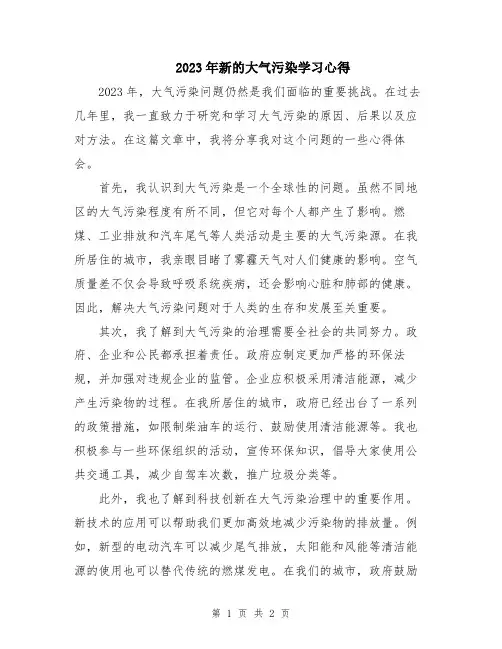 2023年新的大气污染学习心得

2023年，大气污染问题仍然是我们面临的重要挑战。在过去几年里，我一直致力于研究和学习大气污染的原因、后果以及应对方法。在这篇文章中，我将分享我对这个问题的一些心得体会。

首先，我认识到大气污染是一个全球性的问题。虽然不同地区的大气污染程度有所不同，但它对每个人都产生了影响。燃煤、工业排放和汽车尾气等人类活动是主要的大气污染源。在我所居住的城市，我亲眼目睹了雾霾天气对人们健康的影响。空气质量差不仅会导致呼吸系统疾病，还会影响心脏和肺部的健康。因此，解决大气污染问题对于人类的生存和发展至关重要。

其次，我了解到大气污染的治理需要全社会的共同努力。政府、企业和公民都承担着责任。政府应制定更加严格的环保法规，并加强对违规企业的监管。企业应积极采用清洁能源，减少产生污染物的过程。在我所居住的城市，政府已经出台了一系列的政策措施，如限制柴油车的运行、鼓励使用清洁能源等。我也积极参与一些环保组织的活动，宣传环保知识，倡导大家使用公共交通工具，减少自驾车次数，推广垃圾分类等。

此外，我也了解到科技创新在大气污染治理中的重要作用。新技术的应用可以帮助我们更加高效地减少污染物的排放量。例如，新型的电动汽车可以减少尾气排放，太阳能和风能等清洁能源的使用也可以替代传统的燃煤发电。在我们的城市，政府鼓励

第 1 页 共 2 页